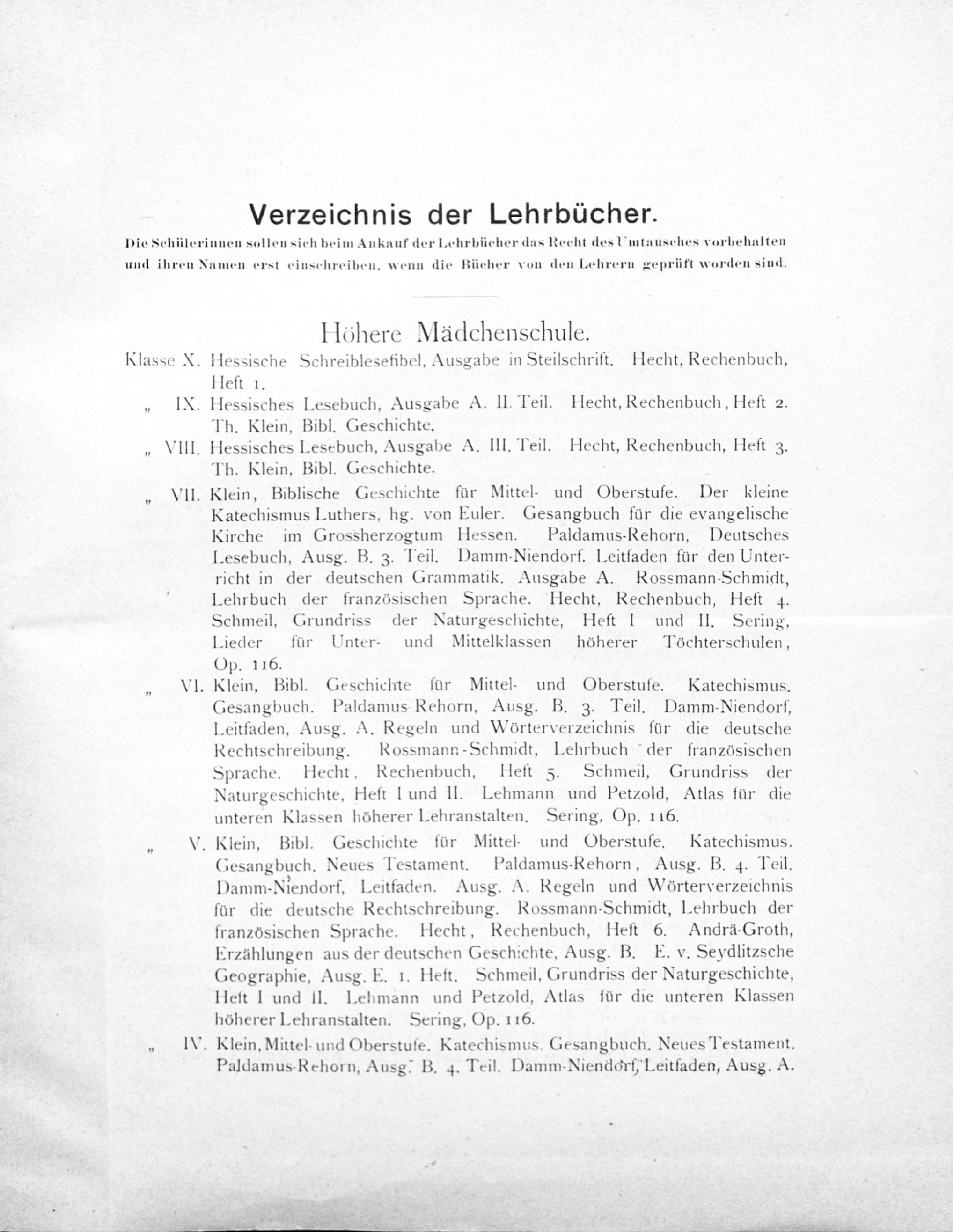 Verzeichnis der Lehrbücher.

Die Schülerinnen sollen sich beim Ankauf der Lehrbücher das Recht des Umtausches vorbehalten und ihren Namen erst einschreiben, wenn die Bücher von den Lehrern geprüft worden sind.

Höhere Mädchenschule.

Klasse X. Hessische Schreiblesefibel, Ausgabe in Steilschrift. Hecht, Rechenbuch, Heft 1.

„ IX. Hessisches Lesebuch, Ausgabe A. II. Teil. Hecht, Rechenbuch, Heft 2. Th. Klein, Bibl. Geschichte.

„ VIII. Hessisches Lesebuch, Ausgabe A. III. Teil. Hecht, Rechenbuch, Heft 3. Th. Klein, Bibl. Geschichte.

„ VII. Klein, Biblische Geschichte für Mittel- und Oberstufe. Der kleine Katechismus Luthers, hg. von Euler. Gesangbuch für die evangelische Kirche im Grossherzogtum Hessen. Paldamus-Rehorn, Deutsches Lesebuch, Ausg. B. 3. Teil. Damm-Niendorf. Leitfaden für den Unterricht in der deutschen Grammatik. Ausgabe A. Rossmann-Schmidt, Lehrbuch der französischen Sprache. Hecht, Rechenbuch, Heft 4. Schmeil, Grundriss der Naturgeschichte, Heft I und II. Sering, Lieder für Unter- und Mittelklassen höherer Töchterschulen, Op. 116.

„ VI. Klein, Bibl. Geschichte für Mittel- und Oberstufe. Katechismus. Gesangbuch. Paldamus-Rehorn, Ausg. B. 3. Teil. Damm-Niendorf, Leitfaden, Ausg. A. Regeln und Wörterverzeichnis für die deutsche Rechtschreibung. Rossmann-Schmidt, Lehrbuch der französischen Sprache. Hecht, Rechenbuch, Heft 5. Schmeil, Grundriss der Naturgeschichte, Heft I und II. Lehmann und Petzold, Atlas für die unteren Klassen höherer Lehranstalten. Sering, Op. 116.

„ V. Klein, Bibl. Geschichte für Mittel- und Oberstufe. Katechismus. Gesangbuch. Neues Testament. Paldamus-Rehorn, Ausg. B. 4. Teil. Damm-Niendorf, Leitfaden. Ausg. A. Regeln und Wörterverzeichnis für die deutsche Rechtschreibung. Rossmann-Schmidt, Lehrbuch der französischen Sprache. Hecht, Rechenbuch, Heft 6. Andrä-Groth, Erzählungen aus der deutschen Geschichte, Ausg. B. E. v. Seydlitzsche Geographie, Ausg. E. 1. Heft. Schmeil, Grundriss der Naturgeschichte, Heft I und II. Lehmann und Petzold, Atlas für die unteren Klassen höherer Lehranstalten. Sering, Op. 116.

„ IV. Klein, Mittel- und Oberstufe. Katechismus. Gesangbuch. Neues Testament. Paldamus-Rehorn, Ausg. B. 4. Teil. Damm-Niendorf, Leitfaden, Ausg. A.